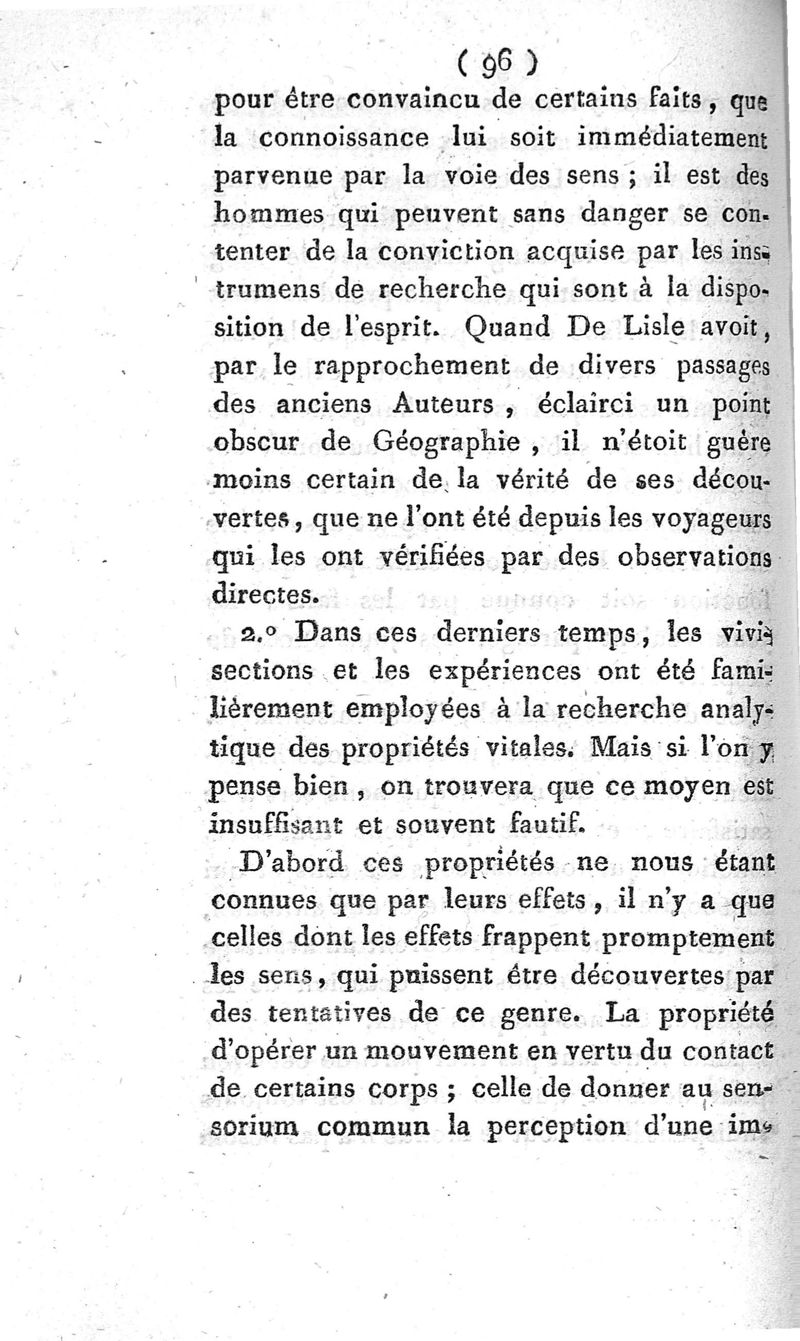 ( 96 )

pour être convaincu de certains faits, que la connoissance lui soit immédiatement parvenue par la voie des sens ; il est des hommes qui peuvent sans danger se contenter de la conviction acquise par les instrumens de recherche qui sont à la disposition de l'esprit. Quand De Lisle avoit, par le rapprochement de divers passages des anciens Auteurs, éclairci un point obscur de Géographie, il n'étoit guère moins certain de la vérité de ses découvertes, que ne l'ont été depuis les voyageurs qui les ont vérifiées par des observations directes.

2.° Dans ces derniers temps, les vivisections et les expériences ont été familièrement employées à la recherche analytique des propriétés vitales. Mais si l'on y pense bien, on trouvera que ce moyen est insuffisant et souvent fautif.

D'abord ces propriétés ne nous étant connues que par leurs effets, il n'y a que celles dont les effets frappent promptement les sens, qui puissent être découvertes par des tentatives de ce genre. La propriété d'opérer un mouvement en vertu du contact de certains corps ; celle de donner au sensorium commun la perception d'une im-